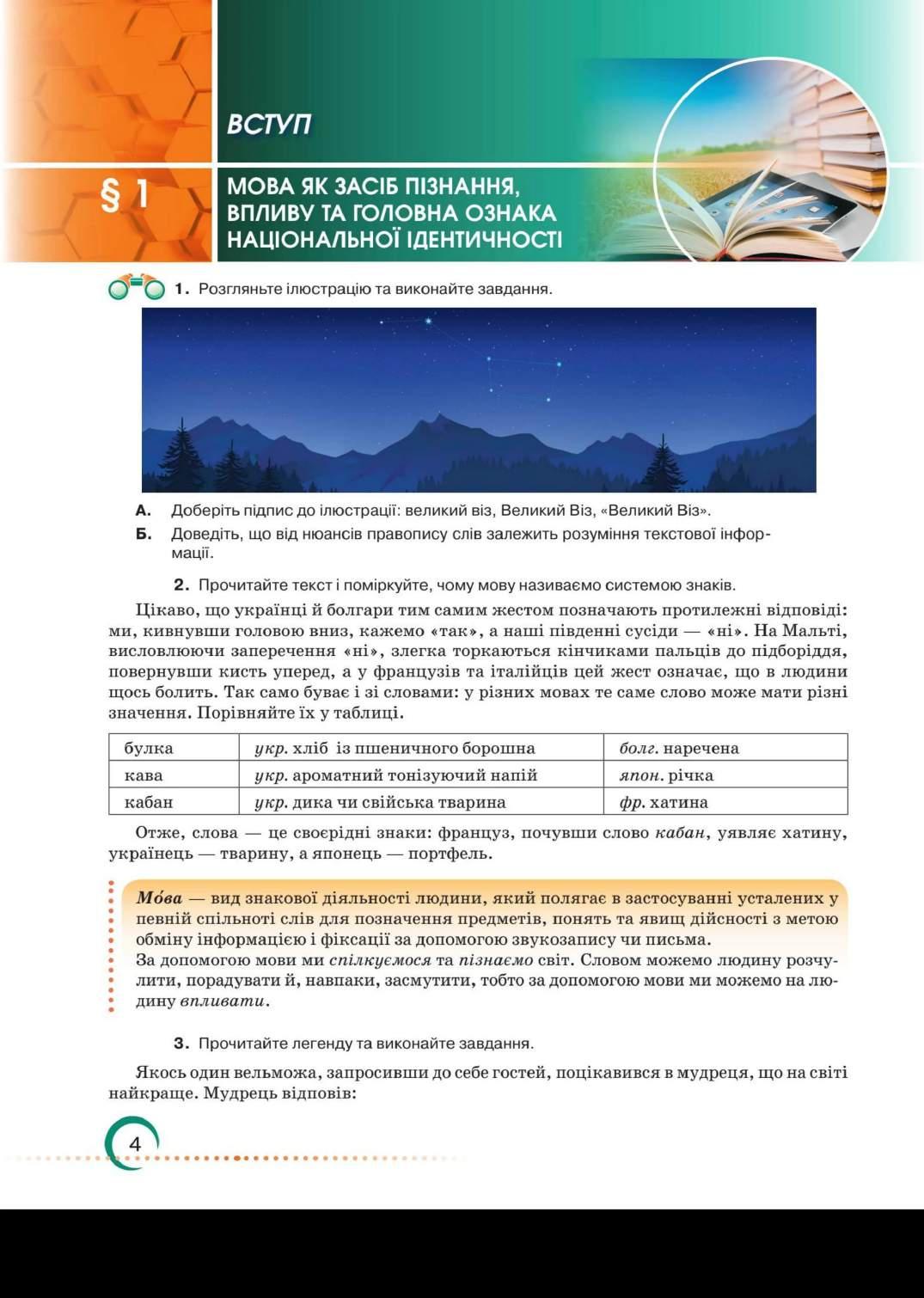 ВСТУП

§ 1

МОВА ЯК ЗАСІБ ПІЗНАННЯ, ВПЛИВУ ТА ГОЛОВНА ОЗНАКА НАЦІОНАЛЬНОЇ ІДЕНТИЧНОСТІ

1. Розгляньте ілюстрацію та виконайте завдання.

А. Доберіть підпис до ілюстрації: великий віз, Великий Віз, «Великий Віз».
Б. Доведіть, що від нюансів правопису слів залежить розуміння текстової інформації.

2. Прочитайте текст і поміркуйте, чому мову називаємо системою знаків.

Цікаво, що українці й болгари тим самим жестом позначають протилежні відповіді: ми, кивнувши головою вниз, кажемо «так», а наші південні сусіди — «ні». На Мальті, висловлюючи заперечення «ні», злегка торкаються кінчиками пальців до підборіддя, повернувши кисть уперед, а у французів та італійців цей жест означає, що в людини щось болить. Так само буває і зі словами: у різних мовах те саме слово може мати різні значення. Порівняйте їх у таблиці.

| булка | укр. хліб із пшеничного борошна | болг. наречена |
|---|---|---|
| кава | укр. ароматний тонізуючий напій | япон. річка |
| кабан | укр. дика чи свійська тварина | фр. хатина |

Отже, слова — це своєрідні знаки: француз, почувши слово кабан, уявляє хатину, українець — тварину, а японець — портфель.

Мо́ва — вид знакової діяльності людини, який полягає в застосуванні усталених у певній спільноті слів для позначення предметів, понять та явищ дійсності з метою обміну інформацією і фіксації за допомогою звукозапису чи письма.
За допомогою мови ми спілкуємося та пізнаємо світ. Словом можемо людину розчулити, порадувати й, навпаки, засмутити, тобто за допомогою мови ми можемо на людину впливати.

3. Прочитайте легенду та виконайте завдання.

Якось один вельможа, запросивши до себе гостей, поцікавився в мудреця, що на світі найкраще. Мудрець відповів:

4